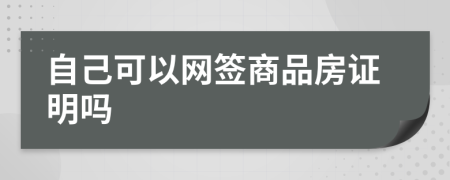 自己可以网签商品房证明吗